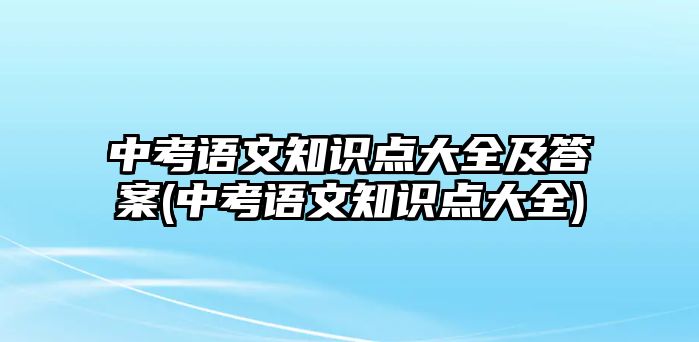 中考语文知识点大全及答案(中考语文知识点大全)